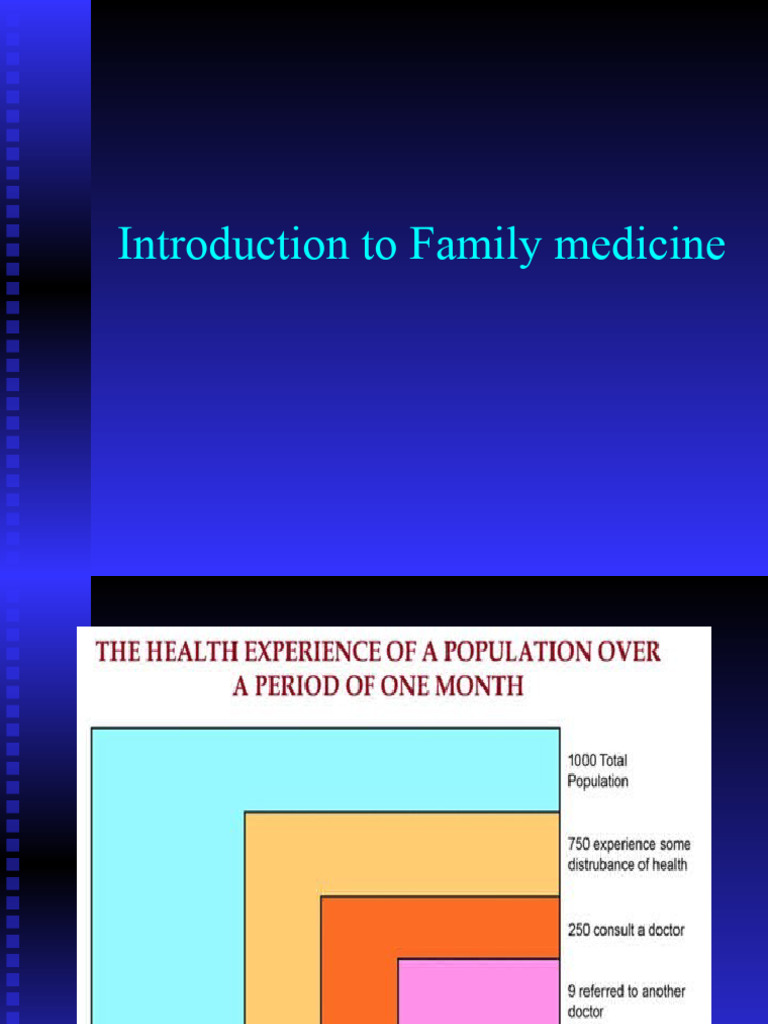 Introduction to Family medicine

THE HEALTH EXPERIENCE OF A POPULATION OVER A PERIOD OF ONE MONTH

1000 Total Population

750 experience some distrubance of health

250 consult a doctor

9 referred to another doctor